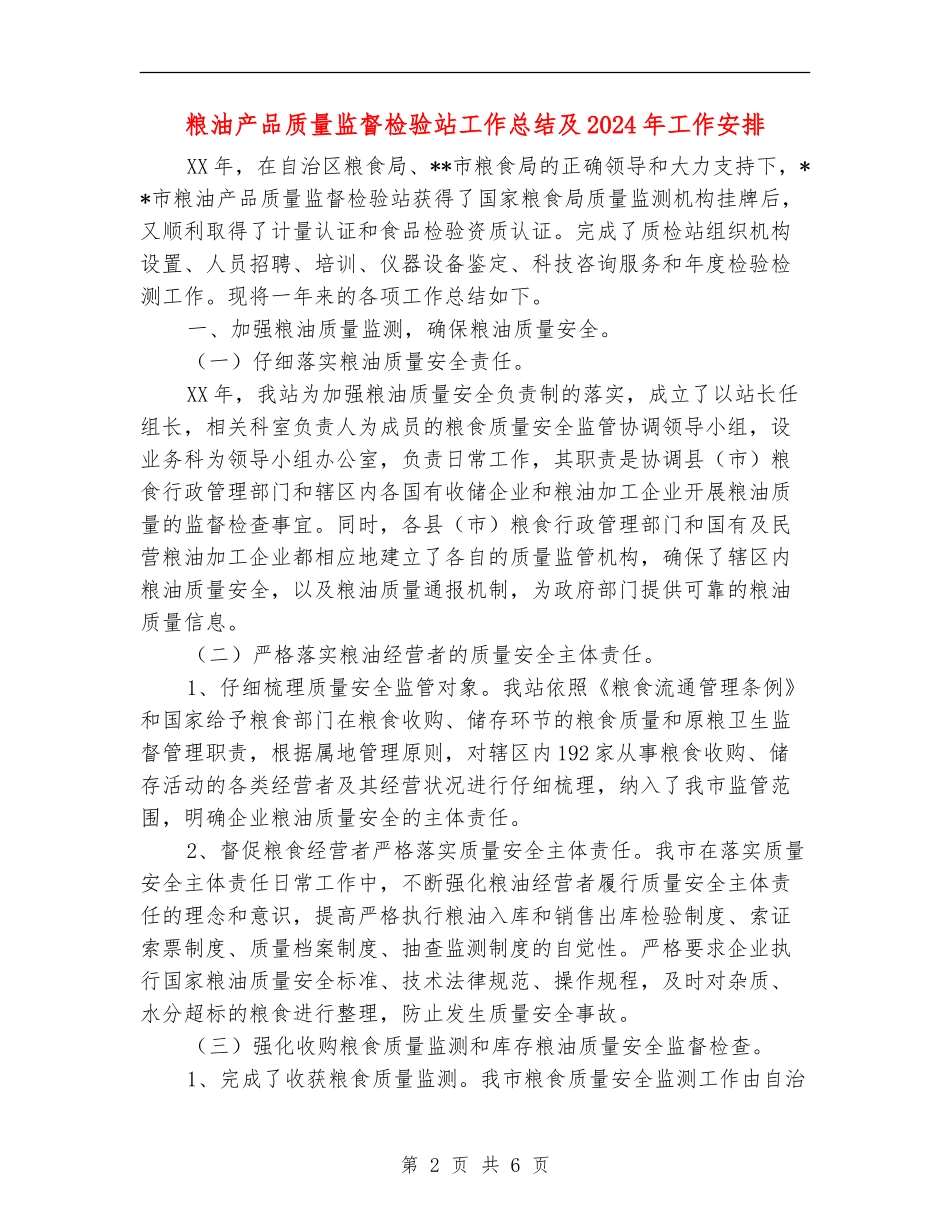 粮油产品质量监督检验站工作总结及2024年工作安排

XX年，在自治区粮食局、**市粮食局的正确领导和大力支持下，**市粮油产品质量监督检验站获得了国家粮食局质量监测机构挂牌后，又顺利取得了计量认证和食品检验资质认证。完成了质检站组织机构设置、人员招聘、培训、仪器设备鉴定、科技咨询服务和年度检验检测工作。现将一年来的各项工作总结如下。

一、加强粮油质量监测，确保粮油质量安全。

（一）仔细落实粮油质量安全责任。

XX年，我站为加强粮油质量安全负责制的落实，成立了以站长任组长，相关科室负责人为成员的粮食质量安全监管协调领导小组，设业务科为领导小组办公室，负责日常工作，其职责是协调县（市）粮食行政管理部门和辖区内各国有收储企业和粮油加工企业开展粮油质量的监督检查事宜。同时，各县（市）粮食行政管理部门和国有及民营粮油加工企业都相应地建立了各自的质量监管机构，确保了辖区内粮油质量安全，以及粮油质量通报机制，为政府部门提供可靠的粮油质量信息。

（二）严格落实粮油经营者的质量安全主体责任。

1、仔细梳理质量安全监管对象。我站依照《粮食流通管理条例》和国家给予粮食部门在粮食收购、储存环节的粮食质量和原粮卫生监督管理职责，根据属地管理原则，对辖区内192家从事粮食收购、储存活动的各类经营者及其经营状况进行仔细梳理，纳入了我市监管范围，明确企业粮油质量安全的主体责任。

2、督促粮食经营者严格落实质量安全主体责任。我市在落实质量安全主体责任日常工作中，不断强化粮油经营者履行质量安全主体责任的理念和意识，提高严格执行粮油入库和销售出库检验制度、索证索票制度、质量档案制度、抽查监测制度的自觉性。严格要求企业执行国家粮油质量安全标准、技术法律规范、操作规程，及时对杂质、水分超标的粮食进行整理，防止发生质量安全事故。

（三）强化收购粮食质量监测和库存粮油质量安全监督检查。

1、完成了收获粮食质量监测。我市粮食质量安全监测工作由自治

第 2 页 共 6 页